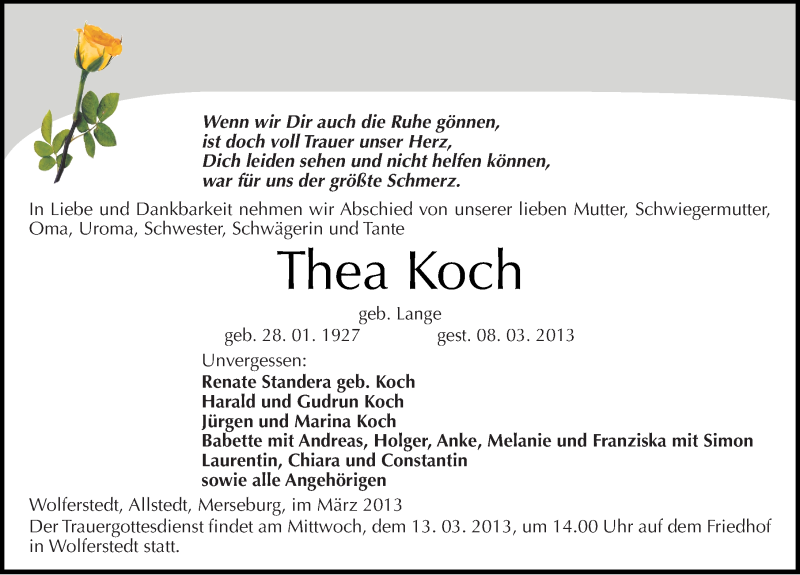 Wenn wir Dir auch die Ruhe gönnen,
ist doch voll Trauer unser Herz,
Dich leiden sehen und nicht helfen können,
war für uns der größte Schmerz.

In Liebe und Dankbarkeit nehmen wir Abschied von unserer lieben Mutter, Schwiegermutter, Oma, Uroma, Schwester, Schwägerin und Tante

Thea Koch

geb. Lange
geb. 28. 01. 1927 gest. 08. 03. 2013

Unvergessen:
Renate Standera geb. Koch
Harald und Gudrun Koch
Jürgen und Marina Koch
Babette mit Andreas, Holger, Anke, Melanie und Franziska mit Simon
Laurentin, Chiara und Constantin
sowie alle Angehörigen

Wolferstedt, Allstedt, Merseburg, im März 2013
Der Trauergottesdienst findet am Mittwoch, dem 13. 03. 2013, um 14.00 Uhr auf dem Friedhof in Wolferstedt statt.